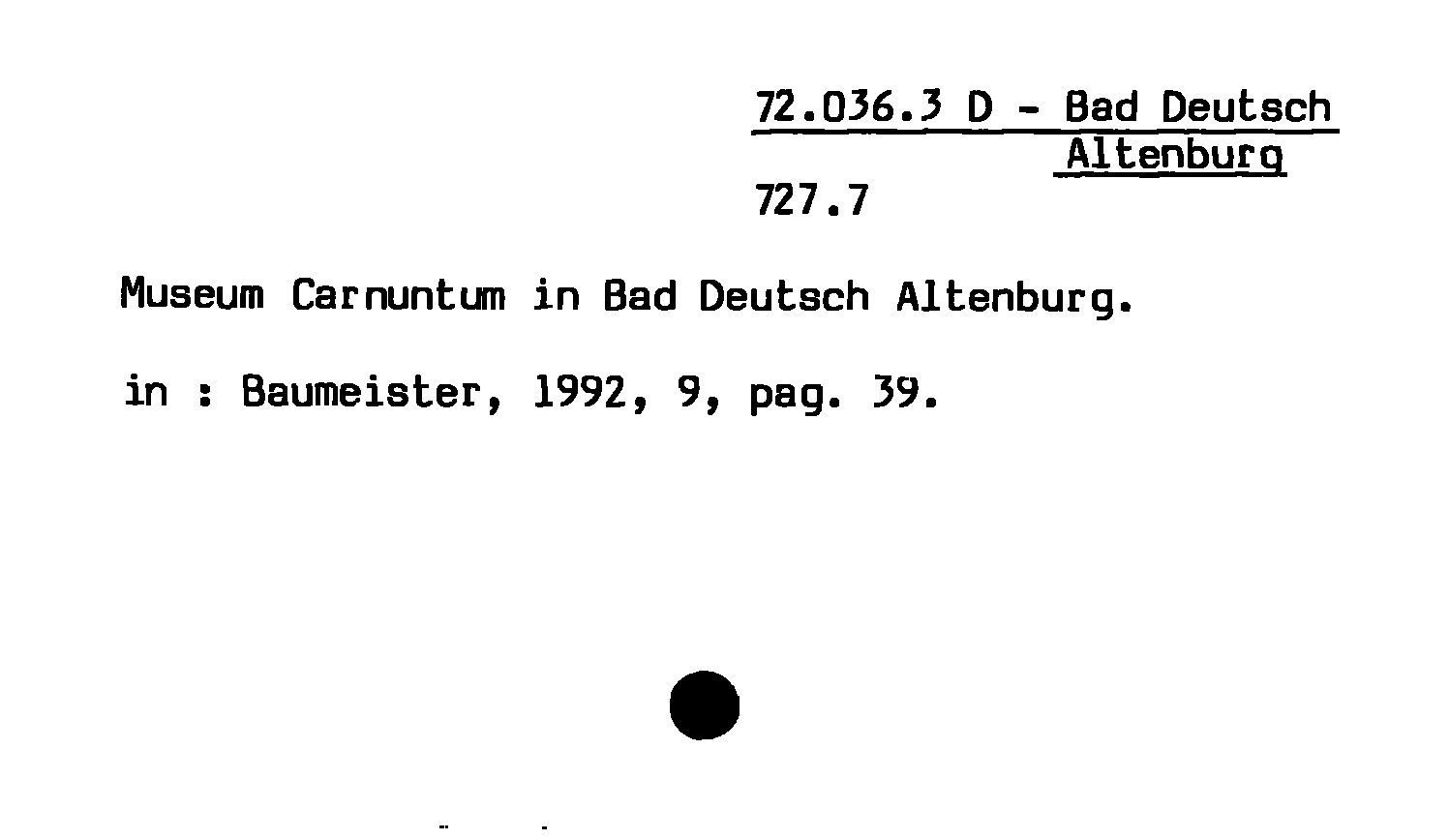 72.036.3 D - Bad Deutsch
Altenburg
727.7

Museum Carnuntum in Bad Deutsch Altenburg.

in : Baumeister, 1992, 9, pag. 39.